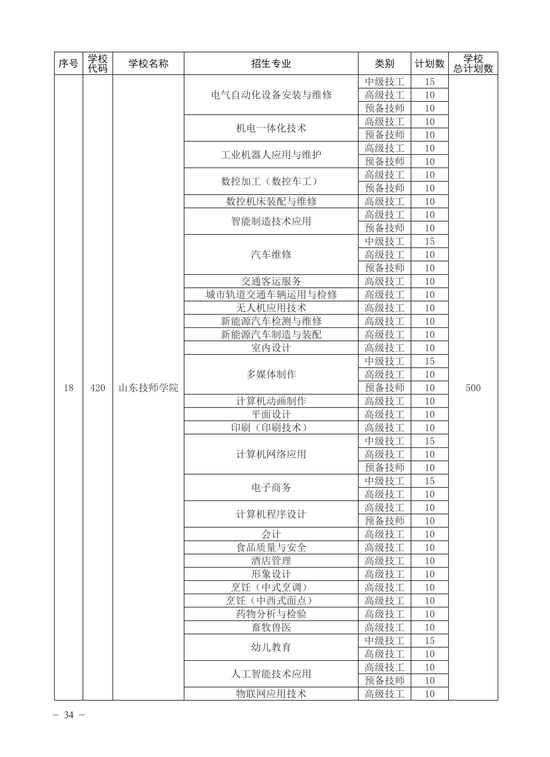 | 序号 | 学校代码 | 学校名称 | 招生专业 | 类别 | 计划数 | 学校总计划数 |
|---|---|---|---|---|---|---|
| 18 | 420 | 山东技师学院 | 电气自动化设备安装与维修 | 中级技工 | 15 | 500 |
| | | | | 高级技工 | 10 | |
| | | | | 预备技师 | 10 | |
| | | | 机电一体化技术 | 高级技工 | 10 | |
| | | | | 预备技师 | 10 | |
| | | | 工业机器人应用与维护 | 高级技工 | 10 | |
| | | | | 预备技师 | 10 | |
| | | | 数控加工（数控车工） | 高级技工 | 10 | |
| | | | | 预备技师 | 10 | |
| | | | 数控机床装配与维修 | 高级技工 | 10 | |
| | | | 智能制造技术应用 | 高级技工 | 10 | |
| | | | | 预备技师 | 10 | |
| | | | 汽车维修 | 中级技工 | 15 | |
| | | | | 高级技工 | 10 | |
| | | | | 预备技师 | 10 | |
| | | | 交通客运服务 | 高级技工 | 10 | |
| | | | 城市轨道交通车辆运用与检修 | 高级技工 | 10 | |
| | | | 无人机应用技术 | 高级技工 | 10 | |
| | | | 新能源汽车检测与维修 | 高级技工 | 10 | |
| | | | 新能源汽车制造与装配 | 高级技工 | 10 | |
| | | | 室内设计 | 高级技工 | 10 | |
| | | | 多媒体制作 | 中级技工 | 15 | |
| | | | | 高级技工 | 10 | |
| | | | | 预备技师 | 10 | |
| | | | 计算机动画制作 | 高级技工 | 10 | |
| | | | 平面设计 | 高级技工 | 10 | |
| | | | 印刷（印刷技术） | 高级技工 | 10 | |
| | | | 计算机网络应用 | 中级技工 | 15 | |
| | | | | 高级技工 | 10 | |
| | | | | 预备技师 | 10 | |
| | | | 电子商务 | 中级技工 | 15 | |
| | | | | 高级技工 | 10 | |
| | | | 计算机程序设计 | 高级技工 | 10 | |
| | | | | 预备技师 | 10 | |
| | | | 会计 | 高级技工 | 10 | |
| | | | 食品质量与安全 | 高级技工 | 10 | |
| | | | 酒店管理 | 高级技工 | 10 | |
| | | | 形象设计 | 高级技工 | 10 | |
| | | | 烹饪（中式烹调） | 高级技工 | 10 | |
| | | | 烹饪（中西式面点） | 高级技工 | 10 | |
| | | | 药物分析与检验 | 高级技工 | 10 | |
| | | | 畜牧兽医 | 高级技工 | 10 | |
| | | | 幼儿教育 | 中级技工 | 15 | |
| | | | | 高级技工 | 10 | |
| | | | 人工智能技术应用 | 高级技工 | 10 | |
| | | | | 预备技师 | 10 | |
| | | | 物联网应用技术 | 高级技工 | 10 | |

— 34 —